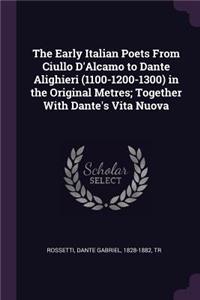 The Early Italian Poets From Ciullo D'Alcamo to Dante Alighieri (1100-1200-1300) in the Original Metres; Together With Dante's Vita Nuova

Scholar SELECT

ROSSETTI, DANTE GABRIEL, 1828-1882, TR